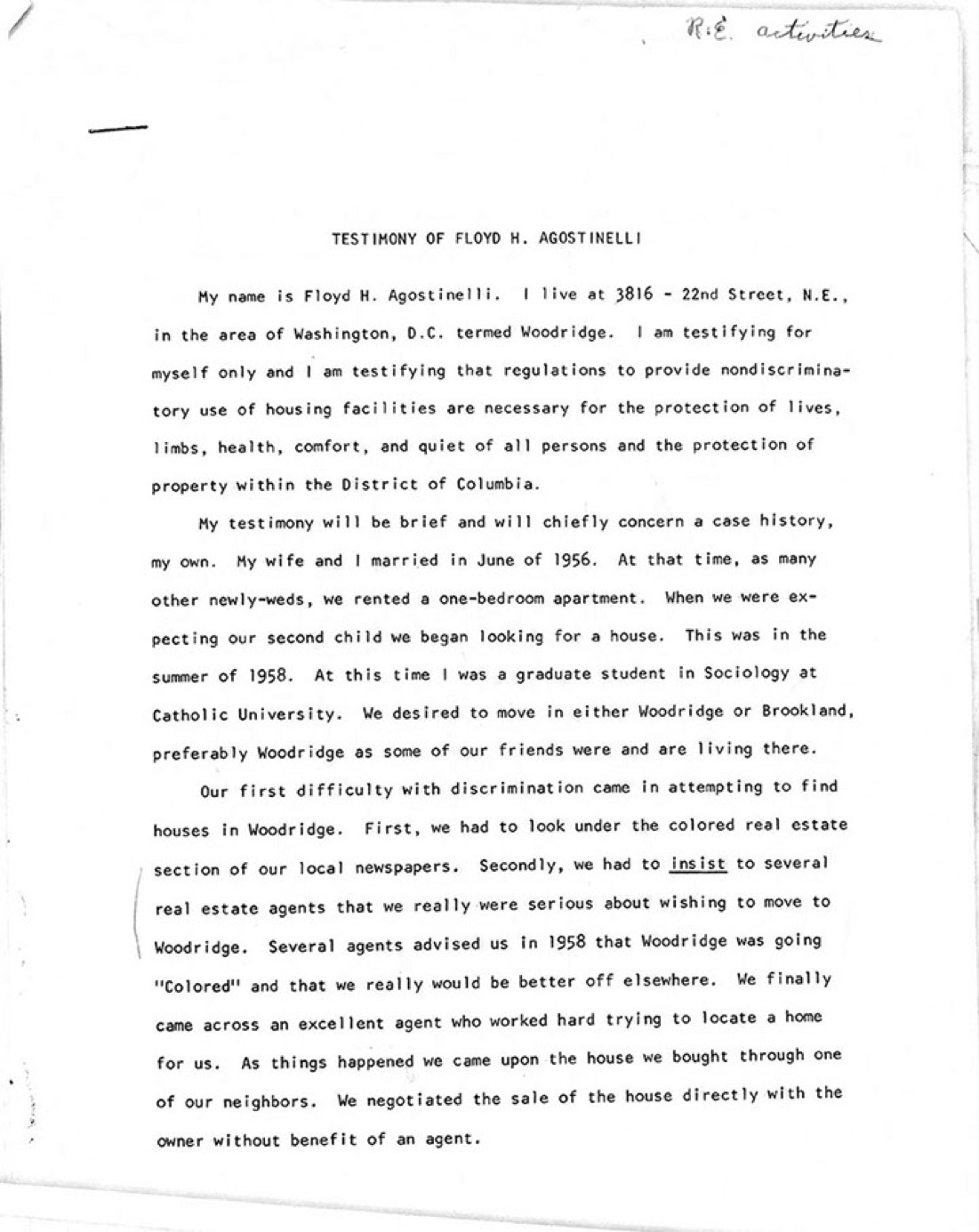 R.E. activities

TESTIMONY OF FLOYD H. AGOSTINELLI

My name is Floyd H. Agostinelli. I live at 3816 - 22nd Street, N.E., in the area of Washington, D.C. termed Woodridge. I am testifying for myself only and I am testifying that regulations to provide nondiscriminatory use of housing facilities are necessary for the protection of lives, limbs, health, comfort, and quiet of all persons and the protection of property within the District of Columbia.

My testimony will be brief and will chiefly concern a case history, my own. My wife and I married in June of 1956. At that time, as many other newly-weds, we rented a one-bedroom apartment. When we were expecting our second child we began looking for a house. This was in the summer of 1958. At this time I was a graduate student in Sociology at Catholic University. We desired to move in either Woodridge or Brookland, preferably Woodridge as some of our friends were and are living there.

Our first difficulty with discrimination came in attempting to find houses in Woodridge. First, we had to look under the colored real estate section of our local newspapers. Secondly, we had to insist to several real estate agents that we really were serious about wishing to move to Woodridge. Several agents advised us in 1958 that Woodridge was going "Colored" and that we really would be better off elsewhere. We finally came across an excellent agent who worked hard trying to locate a home for us. As things happened we came upon the house we bought through one of our neighbors. We negotiated the sale of the house directly with the owner without benefit of an agent.